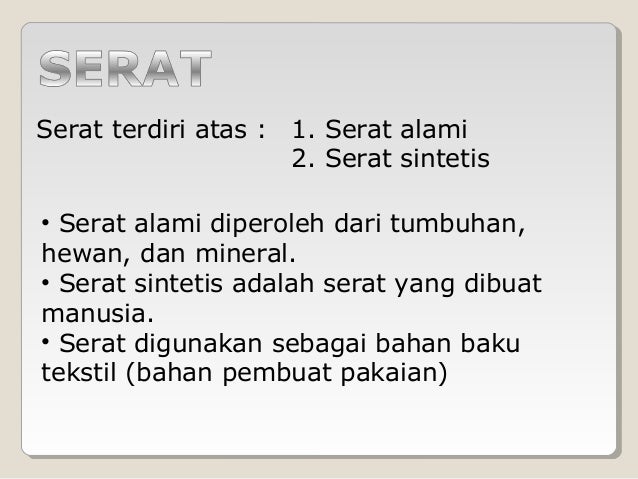 SERAT

Serat terdiri atas : 1. Serat alami
2. Serat sintetis

• Serat alami diperoleh dari tumbuhan, hewan, dan mineral.
• Serat sintetis adalah serat yang dibuat manusia.
• Serat digunakan sebagai bahan baku tekstil (bahan pembuat pakaian)